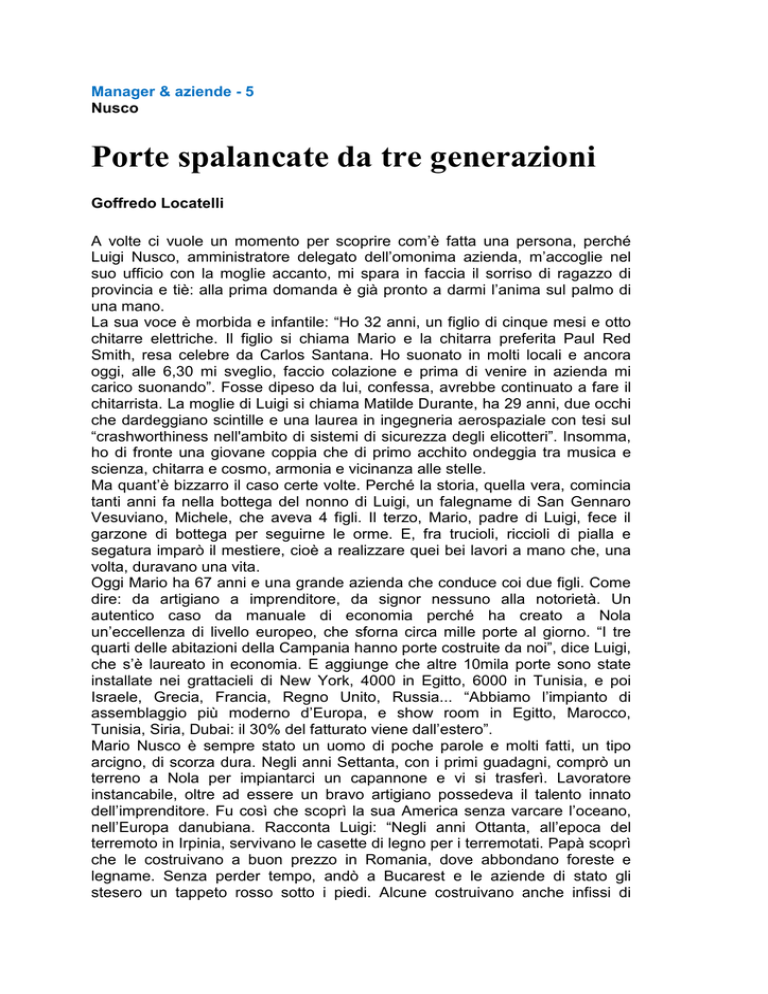 Manager & aziende - 5
Nusco

Porte spalancate da tre generazioni

Goffredo Locatelli

A volte ci vuole un momento per scoprire com'è fatta una persona, perché Luigi Nusco, amministratore delegato dell'omonima azienda, m'accoglie nel suo ufficio con la moglie accanto, mi spara in faccia il sorriso di ragazzo di provincia e tiè: alla prima domanda è già pronto a darmi l'anima sul palmo di una mano.
La sua voce è morbida e infantile: "Ho 32 anni, un figlio di cinque mesi e otto chitarre elettriche. Il figlio si chiama Mario e la chitarra preferita Paul Red Smith, resa celebre da Carlos Santana. Ho suonato in molti locali e ancora oggi, alle 6,30 mi sveglio, faccio colazione e prima di venire in azienda mi carico suonando". Fosse dipeso da lui, confessa, avrebbe continuato a fare il chitarrista. La moglie di Luigi si chiama Matilde Durante, ha 29 anni, due occhi che dardeggiano scintille e una laurea in ingegneria aerospaziale con tesi sul "crashworthiness nell'ambito di sistemi di sicurezza degli elicotteri". Insomma, ho di fronte una giovane coppia che di primo acchito ondeggia tra musica e scienza, chitarra e cosmo, armonia e vicinanza alle stelle.
Ma quant'è bizzarro il caso certe volte. Perché la storia, quella vera, comincia tanti anni fa nella bottega del nonno di Luigi, un falegname di San Gennaro Vesuviano, Michele, che aveva 4 figli. Il terzo, Mario, padre di Luigi, fece il garzone di bottega per seguirne le orme. E, fra trucioli, riccioli di pialla e segatura imparò il mestiere, cioè a realizzare quei bei lavori a mano che, una volta, duravano una vita.
Oggi Mario ha 67 anni e una grande azienda che conduce coi due figli. Come dire: da artigiano a imprenditore, da signor nessuno alla notorietà. Un autentico caso da manuale di economia perché ha creato a Nola un'eccellenza di livello europeo, che sforna circa mille porte al giorno. "I tre quarti delle abitazioni della Campania hanno porte costruite da noi", dice Luigi, che s'è laureato in economia. E aggiunge che altre 10mila porte sono state installate nei grattacieli di New York, 4000 in Egitto, 6000 in Tunisia, e poi Israele, Grecia, Francia, Regno Unito, Russia... "Abbiamo l'impianto di assemblaggio più moderno d'Europa, e show room in Egitto, Marocco, Tunisia, Siria, Dubai: il 30% del fatturato viene dall'estero".
Mario Nusco è sempre stato un uomo di poche parole e molti fatti, un tipo arcigno, di scorza dura. Negli anni Settanta, con i primi guadagni, comprò un terreno a Nola per impiantarci un capannone e vi si trasferì. Lavoratore instancabile, oltre ad essere un bravo artigiano possedeva il talento innato dell'imprenditore. Fu così che scoprì la sua America senza varcare l'oceano, nell'Europa danubiana. Racconta Luigi: "Negli anni Ottanta, all'epoca del terremoto in Irpinia, servivano le casette di legno per i terremotati. Papà scoprì che le costruivano a buon prezzo in Romania, dove abbondano foreste e legname. Senza perder tempo, andò a Bucarest e le aziende di stato gli stesero un tappeto rosso sotto i piedi. Alcune costruivano anche infissi di